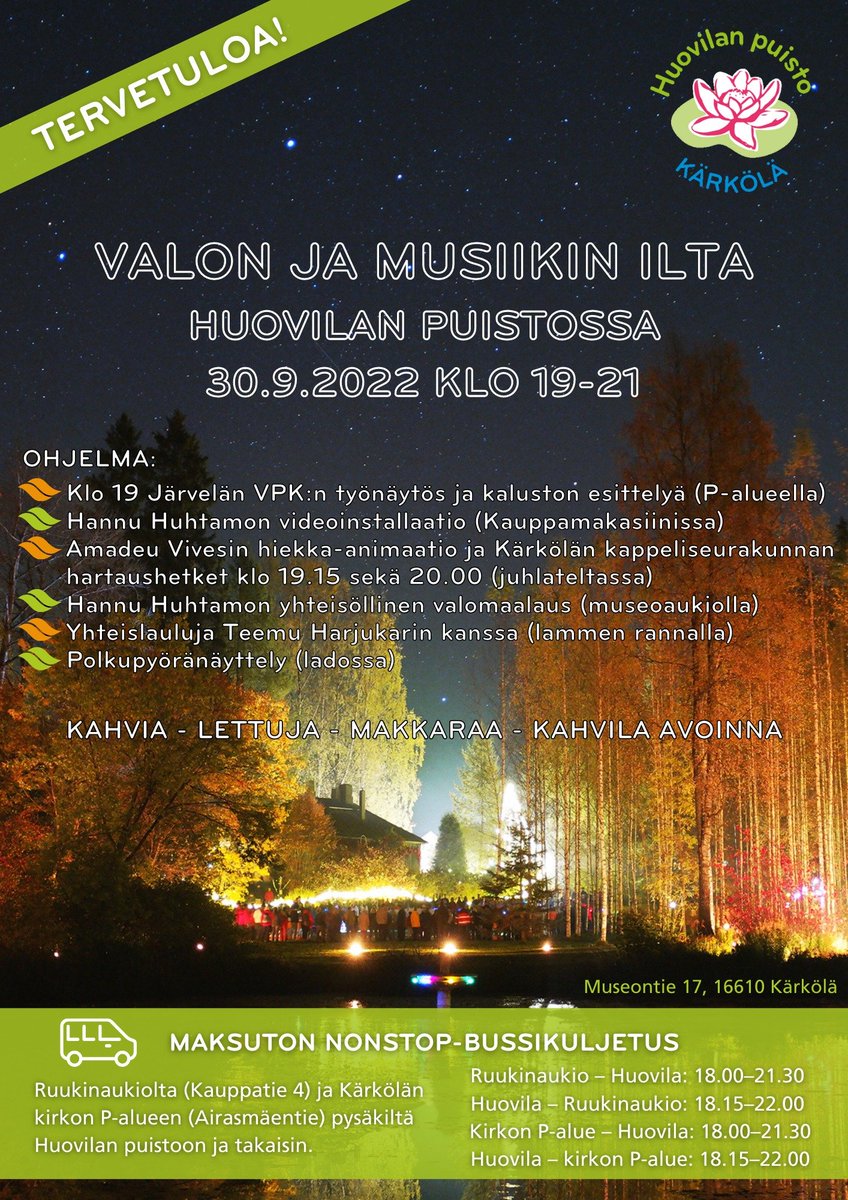 TERVETULOA!

Huovilan puisto
KÄRKÖLÄ

VALON JA MUSIIKIN ILTA
HUOVILAN PUISTOSSA
30.9.2022 KLO 19-21

OHJELMA:
Klo 19 Järvelän VPK:n työnäytös ja kaluston esittelyä (P-alueella)
Hannu Huhtamon videoinstallaatio (Kauppamakasiinissa)
Amadeu Vivesin hiekka-animaatio ja Kärkölän kappeliseurakunnan hartaushetket klo 19.15 sekä 20.00 (juhlateltassa)
Hannu Huhtamon yhteisöllinen valomaalaus (museoaukiolla)
Yhteislauluja Teemu Harjukarin kanssa (lammen rannalla)
Polkupyöränäyttely (ladossa)

KAHVIA - LETTUJA - MAKKARAA - KAHVILA AVOINNA

Museontie 17, 16610 Kärkölä

MAKSUTON NONSTOP-BUSSIKULJETUS

Ruukinaukiolta (Kauppatie 4) ja Kärkölän kirkon P-alueen (Airasmäentie) pysäkiltä Huovilan puistoon ja takaisin.

Ruukinaukio – Huovila: 18.00–21.30
Huovila – Ruukinaukio: 18.15–22.00
Kirkon P-alue – Huovila: 18.00–21.30
Huovila – kirkon P-alue: 18.15–22.00